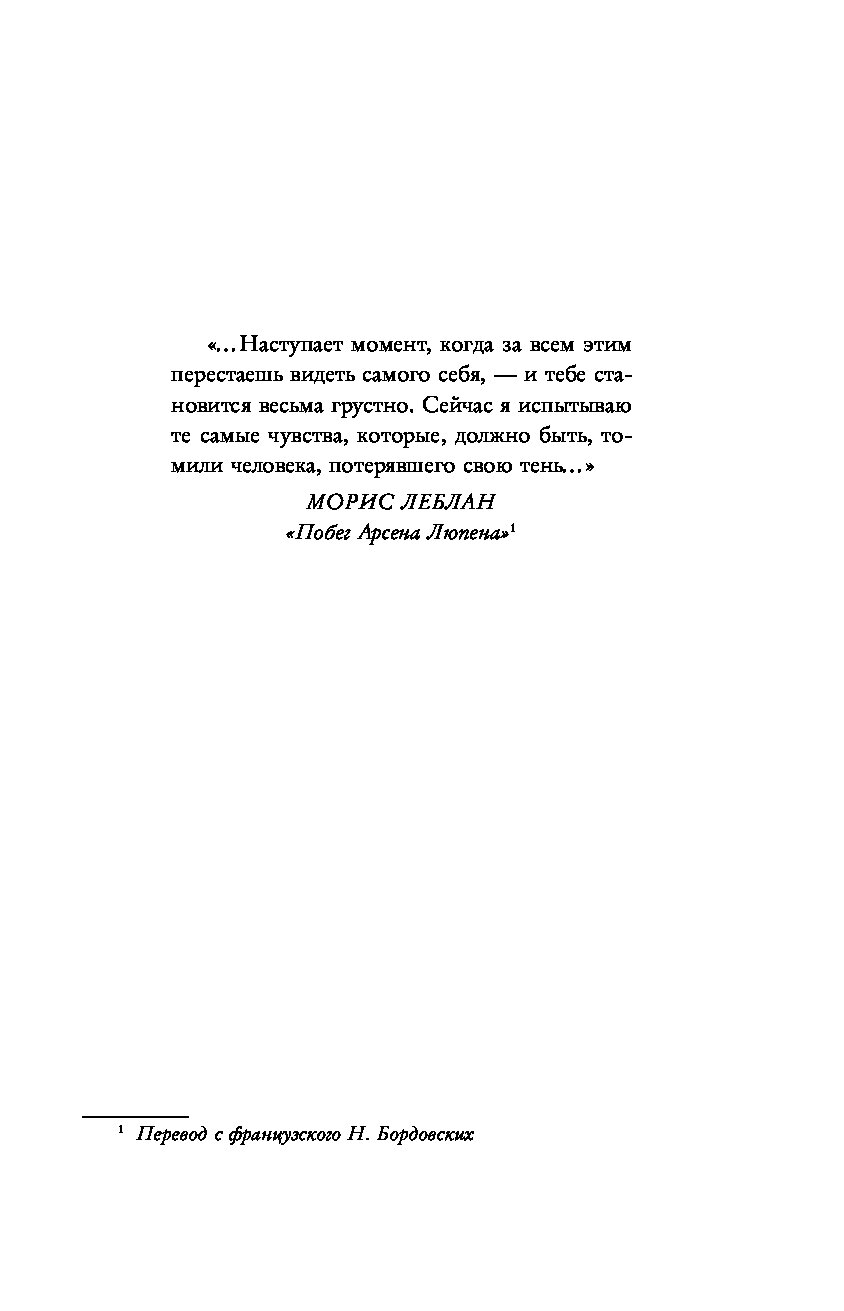 «...Наступает момент, когда за всем этим перестаешь видеть самого себя, — и тебе становится весьма грустно. Сейчас я испытываю те самые чувства, которые, должно быть, томили человека, потерявшего свою тень...»

МОРИС ЛЕБЛАН
«Побег Арсена Люпена»$^1$

$^1$ Перевод с французского Н. Бордовских